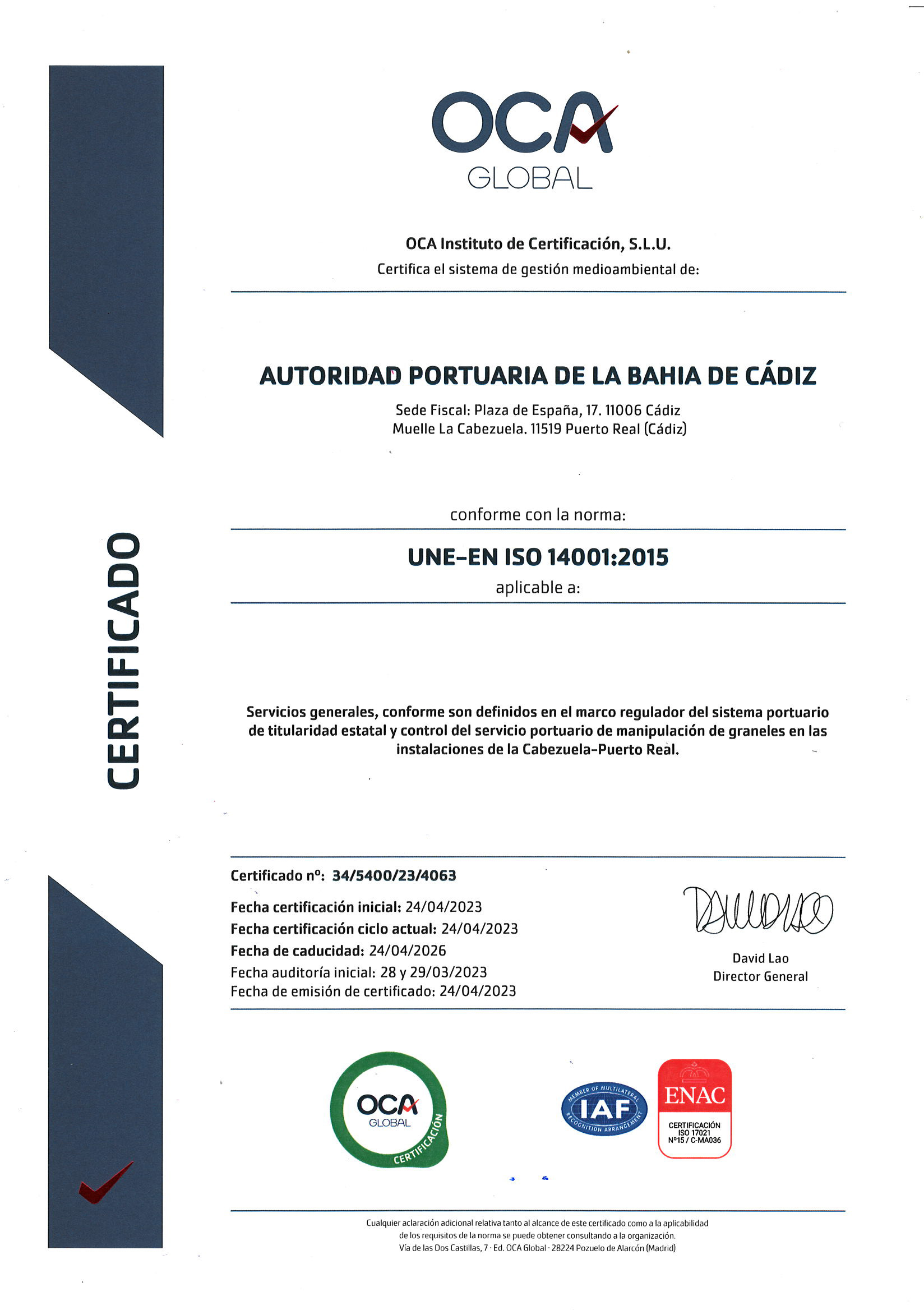 CERTIFICADO

OCA
GLOBAL

OCA Instituto de Certificación, S.L.U.
Certifica el sistema de gestión medioambiental de:

AUTORIDAD PORTUARIA DE LA BAHIA DE CÁDIZ
Sede Fiscal: Plaza de España, 17. 11006 Cádiz
Muelle La Cabezuela. 11519 Puerto Real (Cádiz)

conforme con la norma:
UNE-EN ISO 14001:2015
aplicable a:

Servicios generales, conforme son definidos en el marco regulador del sistema portuario de titularidad estatal y control del servicio portuario de manipulación de graneles en las instalaciones de la Cabezuela-Puerto Real.

Certificado nº: 34/5400/23/4063
Fecha certificación inicial: 24/04/2023
Fecha certificación ciclo actual: 24/04/2023
Fecha de caducidad: 24/04/2026
Fecha auditoría inicial: 28 y 29/03/2023
Fecha de emisión de certificado: 24/04/2023

David Lao
Director General

OCA GLOBAL CERTIFICACIÓN

MEMBER OF MULTILATERAL IAF RECOGNITION ARRANGEMENT

ENAC
CERTIFICACIÓN ISO 17021 Nº15 / C-MA036

Cualquier aclaración adicional relativa tanto al alcance de este certificado como a la aplicabilidad de los requisitos de la norma se puede obtener consultando a la organización.
Vía de las Dos Castillas, 7 · Ed. OCA Global · 28224 Pozuelo de Alarcón (Madrid)